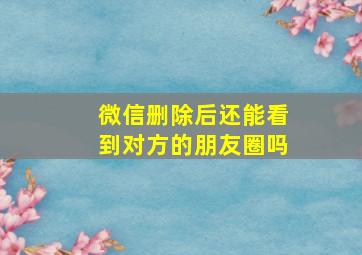 微信删除后还能看到对方的朋友圈吗